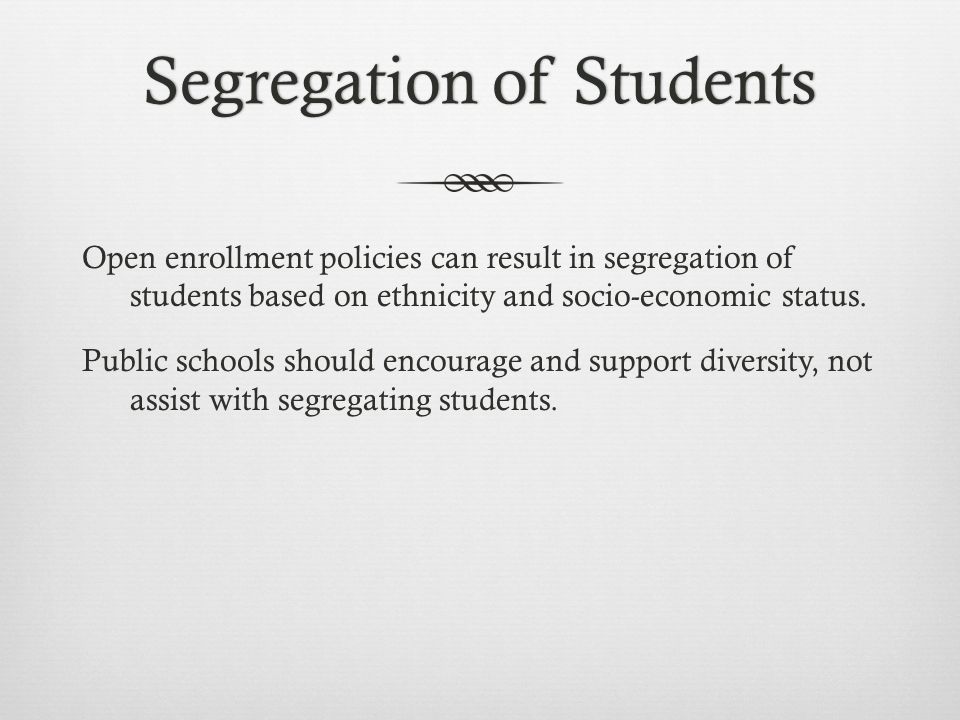 Segregation of Students

Open enrollment policies can result in segregation of students based on ethnicity and socio-economic status.

Public schools should encourage and support diversity, not assist with segregating students.